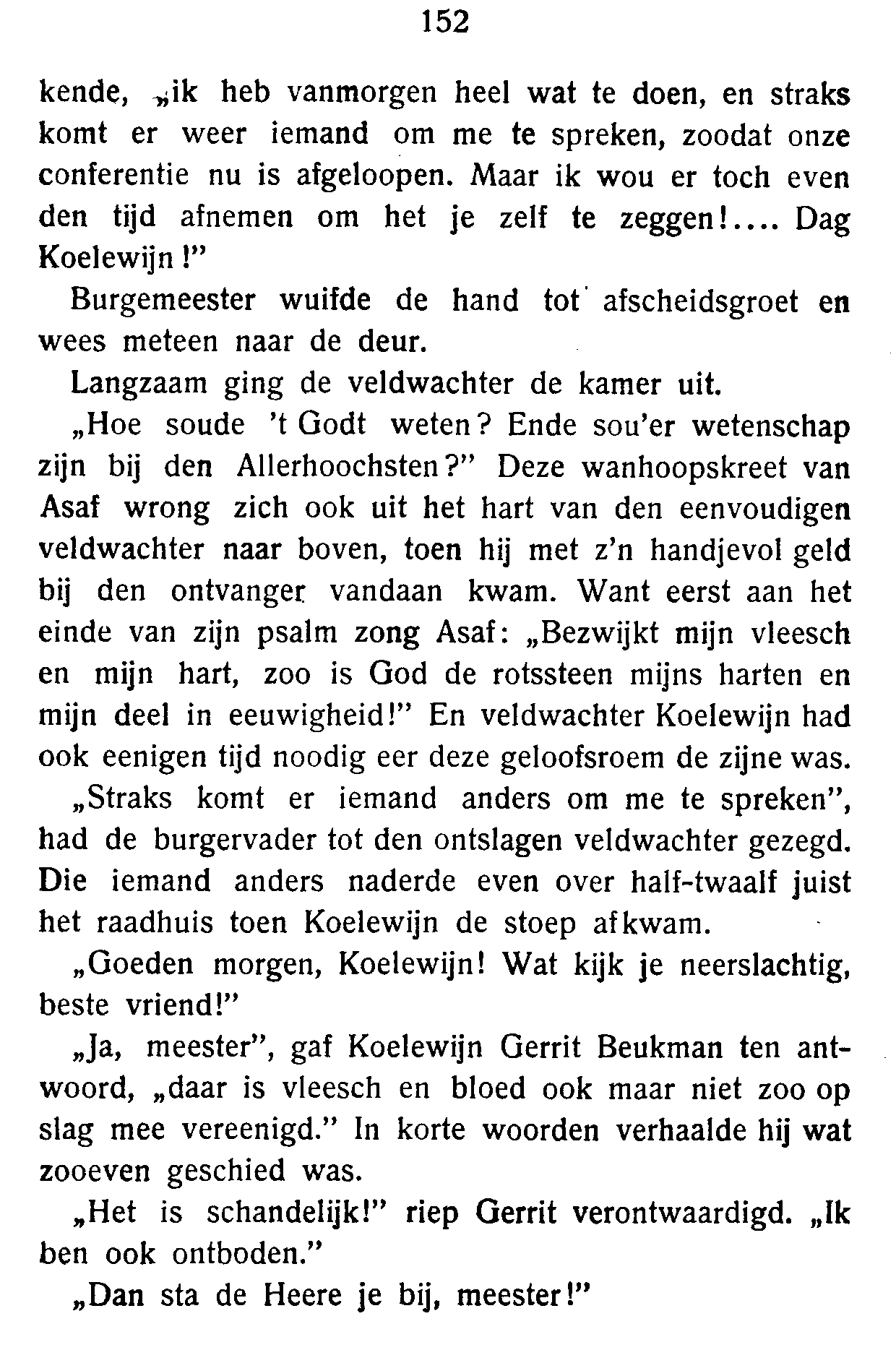 152

kende, „ik heb vanmorgen heel wat te doen, en straks komt er weer iemand om me te spreken, zoodat onze conferentie nu is afgeloopen. Maar ik wou er toch even den tijd afnemen om het je zelf te zeggen!.... Dag Koelewijn!"

Burgemeester wuifde de hand tot afscheidsgroet en wees meteen naar de deur.

Langzaam ging de veldwachter de kamer uit.

„Hoe soude 't Godt weten? Ende sou'er wetenschap zijn bij den Allerhoochsten?" Deze wanhoopskreet van Asaf wrong zich ook uit het hart van den eenvoudigen veldwachter naar boven, toen hij met z'n handjevol geld bij den ontvanger vandaan kwam. Want eerst aan het einde van zijn psalm zong Asaf: „Bezwijkt mijn vleesch en mijn hart, zoo is God de rotssteen mijns harten en mijn deel in eeuwigheid!" En veldwachter Koelewijn had ook eenigen tijd noodig eer deze geloofsroem de zijne was.

„Straks komt er iemand anders om me te spreken", had de burgervader tot den ontslagen veldwachter gezegd. Die iemand anders naderde even over half-twaalf juist het raadhuis toen Koelewijn de stoep afkwam.

„Goeden morgen, Koelewijn! Wat kijk je neerslachtig, beste vriend!"

„Ja, meester", gaf Koelewijn Gerrit Beukman ten antwoord, „daar is vleesch en bloed ook maar niet zoo op slag mee vereenigd." In korte woorden verhaalde hij wat zooeven geschied was.

„Het is schandelijk!" riep Gerrit verontwaardigd. „Ik ben ook ontboden."

„Dan sta de Heere je bij, meester!"